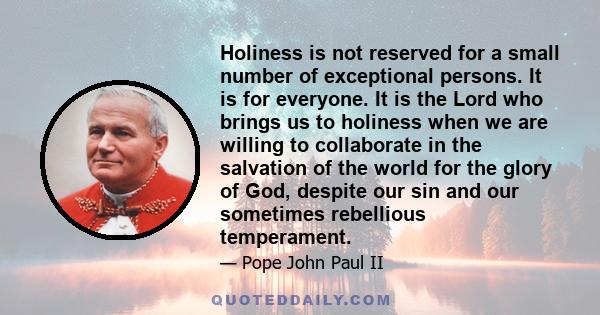 Holiness is not reserved for a small number of exceptional persons. It is for everyone. It is the Lord who brings us to holiness when we are willing to collaborate in the salvation of the world for the glory of God, despite our sin and our sometimes rebellious temperament.

— Pope John Paul II

QUOTEDDAILY.COM